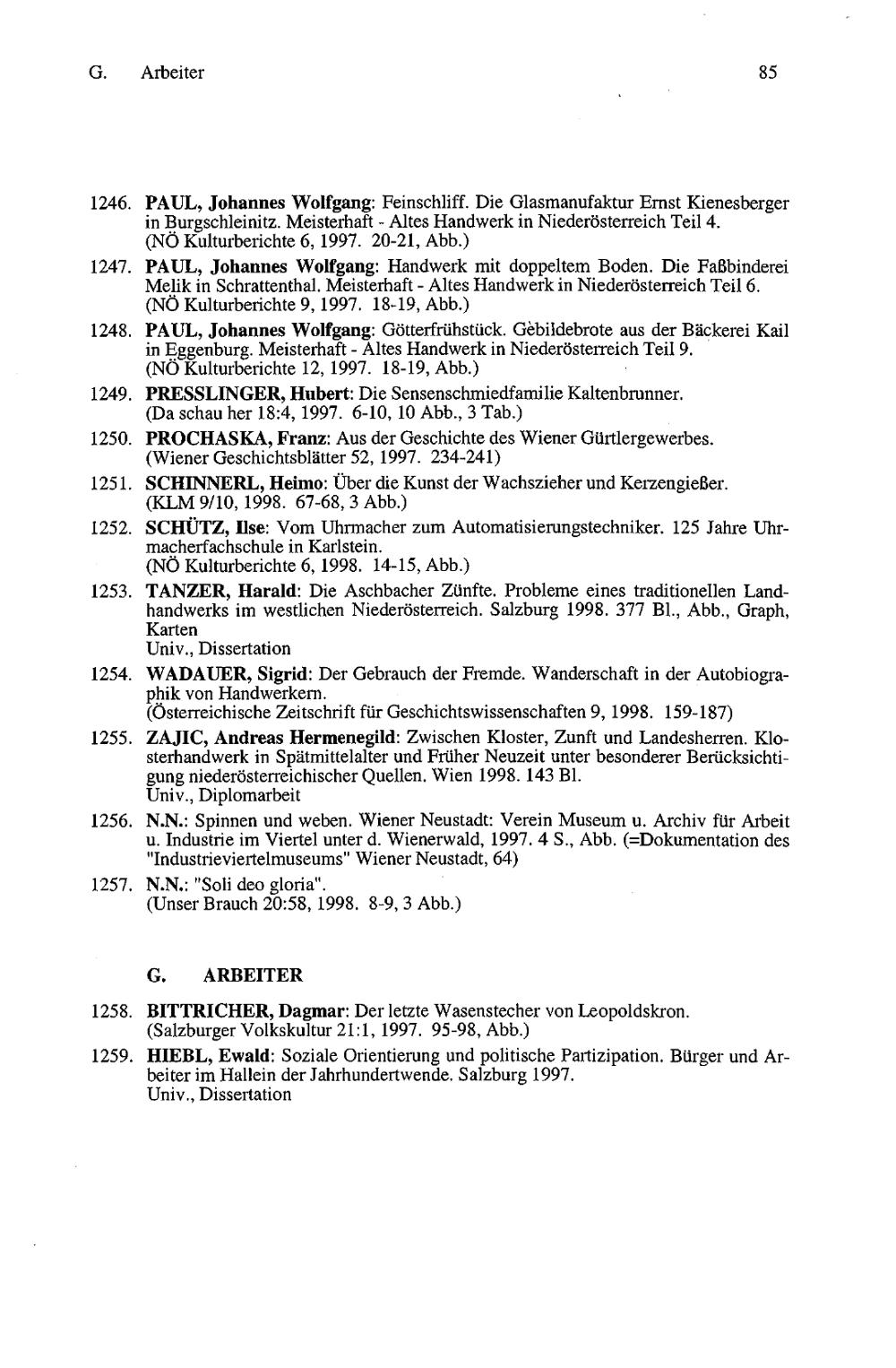 G. Arbeiter 85

1246. PAUL, Johannes Wolfgang: Feinschliff. Die Glasmanufaktur Ernst Kienesberger in Burgschleinitz. Meisterhaft - Altes Handwerk in Niederösterreich Teil 4.
(NÖ Kulturberichte 6, 1997. 20-21, Abb.)

1247. PAUL, Johannes Wolfgang: Handwerk mit doppeltem Boden. Die Faßbinderei Melik in Schrattenthal. Meisterhaft - Altes Handwerk in Niederösterreich Teil 6.
(NÖ Kulturberichte 9, 1997. 18-19, Abb.)

1248. PAUL, Johannes Wolfgang: Götterfrühstück. Gebildebrote aus der Bäckerei Kail in Eggenburg. Meisterhaft - Altes Handwerk in Niederösterreich Teil 9.
(NÖ Kulturberichte 12, 1997. 18-19, Abb.)

1249. PRESSLINGER, Hubert: Die Sensenschmiedfamilie Kaltenbrunner.
(Da schau her 18:4, 1997. 6-10, 10 Abb., 3 Tab.)

1250. PROCHASKA, Franz: Aus der Geschichte des Wiener Gürtlergewerbes.
(Wiener Geschichtsblätter 52, 1997. 234-241)

1251. SCHINNERL, Heimo: Über die Kunst der Wachszieher und Kerzengießer.
(KLM 9/10, 1998. 67-68, 3 Abb.)

1252. SCHÜTZ, Ilse: Vom Uhrmacher zum Automatisierungstechniker. 125 Jahre Uhrmacherfachschule in Karlstein.
(NÖ Kulturberichte 6, 1998. 14-15, Abb.)

1253. TANZER, Harald: Die Aschbacher Zünfte. Probleme eines traditionellen Landhandwerks im westlichen Niederösterreich. Salzburg 1998. 377 Bl., Abb., Graph, Karten
Univ., Dissertation

1254. WADAUER, Sigrid: Der Gebrauch der Fremde. Wanderschaft in der Autobiographik von Handwerkern.
(Österreichische Zeitschrift für Geschichtswissenschaften 9, 1998. 159-187)

1255. ZAJIC, Andreas Hermenegild: Zwischen Kloster, Zunft und Landesherren. Klosterhandwerk in Spätmittelalter und Früher Neuzeit unter besonderer Berücksichtigung niederösterreichischer Quellen. Wien 1998. 143 Bl.
Univ., Diplomarbeit

1256. N.N.: Spinnen und weben. Wiener Neustadt: Verein Museum u. Archiv für Arbeit u. Industrie im Viertel unter d. Wienerwald, 1997. 4 S., Abb. (=Dokumentation des "Industrieviertelmuseums" Wiener Neustadt, 64)

1257. N.N.: "Soli deo gloria".
(Unser Brauch 20:58, 1998. 8-9, 3 Abb.)

G. ARBEITER

1258. BITTRICHER, Dagmar: Der letzte Wasenstecher von Leopoldskron.
(Salzburger Volkskultur 21:1, 1997. 95-98, Abb.)

1259. HIEBL, Ewald: Soziale Orientierung und politische Partizipation. Bürger und Arbeiter im Hallein der Jahrhundertwende. Salzburg 1997.
Univ., Dissertation